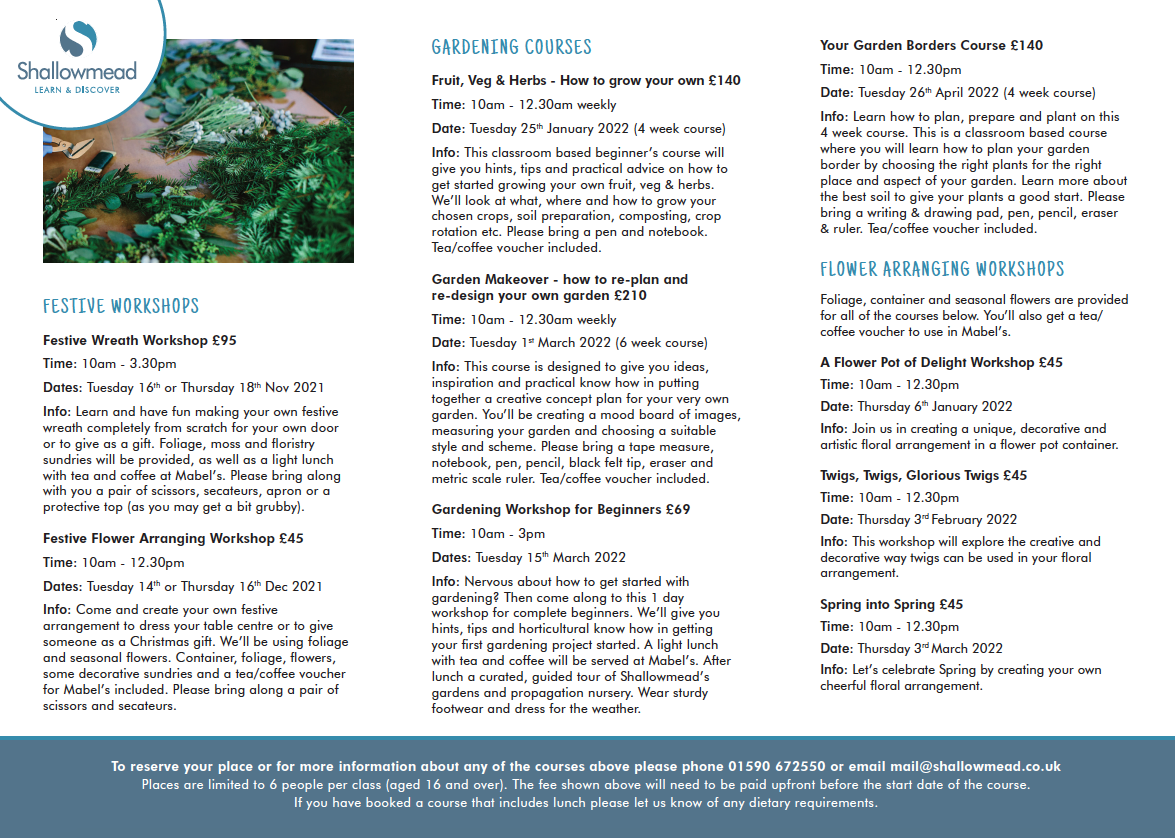 Shallowmead
LEARN & DISCOVER

FESTIVE WORKSHOPS

Festive Wreath Workshop £95

Time: 10am - 3.30pm

Dates: Tuesday 16th or Thursday 18th Nov 2021

Info: Learn and have fun making your own festive wreath completely from scratch for your own door or to give as a gift. Foliage, moss and floristry sundries will be provided, as well as a light lunch with tea and coffee at Mabel's. Please bring along with you a pair of scissors, secateurs, apron or a protective top (as you may get a bit grubby).

Festive Flower Arranging Workshop £45

Time: 10am - 12.30pm

Dates: Tuesday 14th or Thursday 16th Dec 2021

Info: Come and create your own festive arrangement to dress your table centre or to give someone as a Christmas gift. We'll be using foliage and seasonal flowers. Container, foliage, flowers, some decorative sundries and a tea/coffee voucher for Mabel's included. Please bring along a pair of scissors and secateurs.

GARDENING COURSES

Fruit, Veg & Herbs - How to grow your own £140

Time: 10am - 12.30am weekly

Date: Tuesday 25th January 2022 (4 week course)

Info: This classroom based beginner's course will give you hints, tips and practical advice on how to get started growing your own fruit, veg & herbs. We'll look at what, where and how to grow your chosen crops, soil preparation, composting, crop rotation etc. Please bring a pen and notebook. Tea/coffee voucher included.

Garden Makeover - how to re-plan and re-design your own garden £210

Time: 10am - 12.30am weekly

Date: Tuesday 1st March 2022 (6 week course)

Info: This course is designed to give you ideas, inspiration and practical know how in putting together a creative concept plan for your very own garden. You'll be creating a mood board of images, measuring your garden and choosing a suitable style and scheme. Please bring a tape measure, notebook, pen, pencil, black felt tip, eraser and metric scale ruler. Tea/coffee voucher included.

Gardening Workshop for Beginners £69

Time: 10am - 3pm

Dates: Tuesday 15th March 2022

Info: Nervous about how to get started with gardening? Then come along to this 1 day workshop for complete beginners. We'll give you hints, tips and horticultural know how in getting your first gardening project started. A light lunch with tea and coffee will be served at Mabel's. After lunch a curated, guided tour of Shallowmead's gardens and propagation nursery. Wear sturdy footwear and dress for the weather.

Your Garden Borders Course £140

Time: 10am - 12.30pm

Date: Tuesday 26th April 2022 (4 week course)

Info: Learn how to plan, prepare and plant on this 4 week course. This is a classroom based course where you will learn how to plan your garden border by choosing the right plants for the right place and aspect of your garden. Learn more about the best soil to give your plants a good start. Please bring a writing & drawing pad, pen, pencil, eraser & ruler. Tea/coffee voucher included.

FLOWER ARRANGING WORKSHOPS

Foliage, container and seasonal flowers are provided for all of the courses below. You'll also get a tea/coffee voucher to use in Mabel's.

A Flower Pot of Delight Workshop £45

Time: 10am - 12.30pm

Date: Thursday 6th January 2022

Info: Join us in creating a unique, decorative and artistic floral arrangement in a flower pot container.

Twigs, Twigs, Glorious Twigs £45

Time: 10am - 12.30pm

Date: Thursday 3rd February 2022

Info: This workshop will explore the creative and decorative way twigs can be used in your floral arrangement.

Spring into Spring £45

Time: 10am - 12.30pm

Date: Thursday 3rd March 2022

Info: Let's celebrate Spring by creating your own cheerful floral arrangement.

To reserve your place or for more information about any of the courses above please phone 01590 672550 or email mail@shallowmead.co.uk
Places are limited to 6 people per class (aged 16 and over). The fee shown above will need to be paid upfront before the start date of the course.
If you have booked a course that includes lunch please let us know of any dietary requirements.